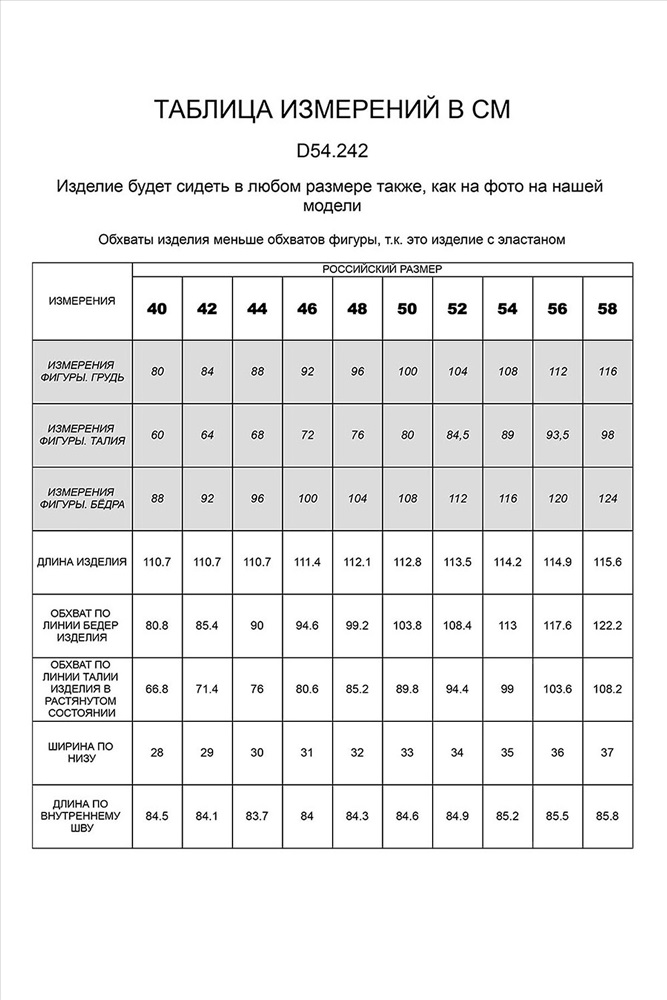 ТАБЛИЦА ИЗМЕРЕНИЙ В СМ

D54.242

Изделие будет сидеть в любом размере также, как на фото на нашей модели

Обхваты изделия меньше обхватов фигуры, т.к. это изделие с эластаном

| ИЗМЕРЕНИЯ | РОССИЙСКИЙ РАЗМЕР | | | | | | | | | |
|---|---|---|---|---|---|---|---|---|---|---|
| | 40 | 42 | 44 | 46 | 48 | 50 | 52 | 54 | 56 | 58 |
| ИЗМЕРЕНИЯ ФИГУРЫ. ГРУДЬ | 80 | 84 | 88 | 92 | 96 | 100 | 104 | 108 | 112 | 116 |
| ИЗМЕРЕНИЯ ФИГУРЫ. ТАЛИЯ | 60 | 64 | 68 | 72 | 76 | 80 | 84,5 | 89 | 93,5 | 98 |
| ИЗМЕРЕНИЯ ФИГУРЫ. БЁДРА | 88 | 92 | 96 | 100 | 104 | 108 | 112 | 116 | 120 | 124 |
| ДЛИНА ИЗДЕЛИЯ | 110.7 | 110.7 | 110.7 | 111.4 | 112.1 | 112.8 | 113.5 | 114.2 | 114.9 | 115.6 |
| ОБХВАТ ПО ЛИНИИ БЕДЕР ИЗДЕЛИЯ | 80.8 | 85.4 | 90 | 94.6 | 99.2 | 103.8 | 108.4 | 113 | 117.6 | 122.2 |
| ОБХВАТ ПО ЛИНИИ ТАЛИИ ИЗДЕЛИЯ В РАСТЯНУТОМ СОСТОЯНИИ | 66.8 | 71.4 | 76 | 80.6 | 85.2 | 89.8 | 94.4 | 99 | 103.6 | 108.2 |
| ШИРИНА ПО НИЗУ | 28 | 29 | 30 | 31 | 32 | 33 | 34 | 35 | 36 | 37 |
| ДЛИНА ПО ВНУТРЕННЕМУ ШВУ | 84.5 | 84.1 | 83.7 | 84 | 84.3 | 84.6 | 84.9 | 85.2 | 85.5 | 85.8 |